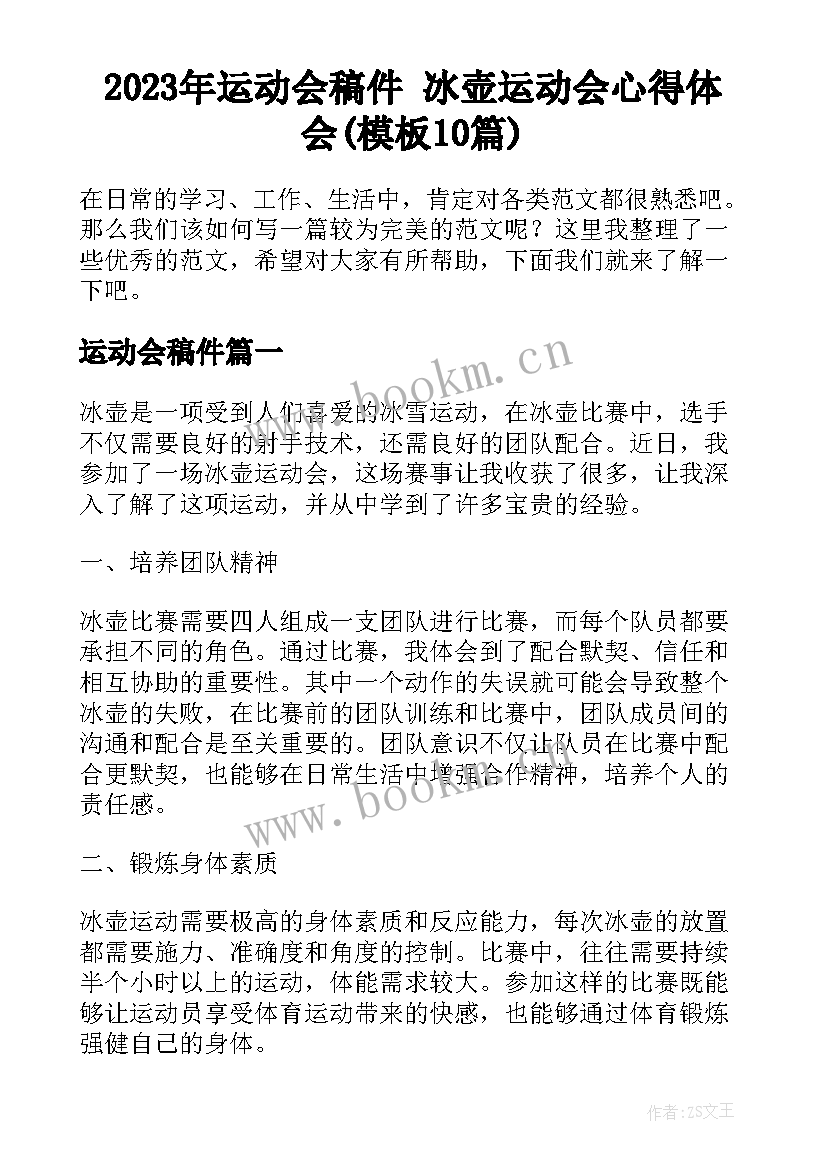 2023年运动会稿件 冰壶运动会心得体会(模板10篇)

在日常的学习、工作、生活中，肯定对各类范文都很熟悉吧。那么我们该如何写一篇较为完美的范文呢？这里我整理了一些优秀的范文，希望对大家有所帮助，下面我们就来了解一下吧。

运动会稿件篇一

www.bookm.cn

冰壶是一项受到人们喜爱的冰雪运动，在冰壶比赛中，选手不仅需要良好的射手技术，还需良好的团队配合。近日，我参加了一场冰壶运动会，这场赛事让我收获了很多，让我深入了解了这项运动，并从中学到了许多宝贵的经验。

一、培养团队精神

冰壶比赛需要四人组成一支团队进行比赛，而每个队员都要承担不同的角色。通过比赛，我体会到了配合默契、信任和相互协助的重要性。其中一个动作的失误就可能会导致整个冰壶的失败，在比赛前的团队训练和比赛中，团队成员间的沟通和配合是至关重要的。团队意识不仅让队员在比赛中配合更默契，也能够在日常生活中增强合作精神，培养个人的责任感。

www.bookm.cn

二、锻炼身体素质

冰壶运动需要极高的身体素质和反应能力，每次冰壶的放置都需要施力、准确度和角度的控制。比赛中，往往需要持续半个小时以上的运动，体能需求较大。参加这样的比赛既能够让运动员享受体育运动带来的快感，也能够通过体育锻炼强健自己的身体。

作者:ZS文王